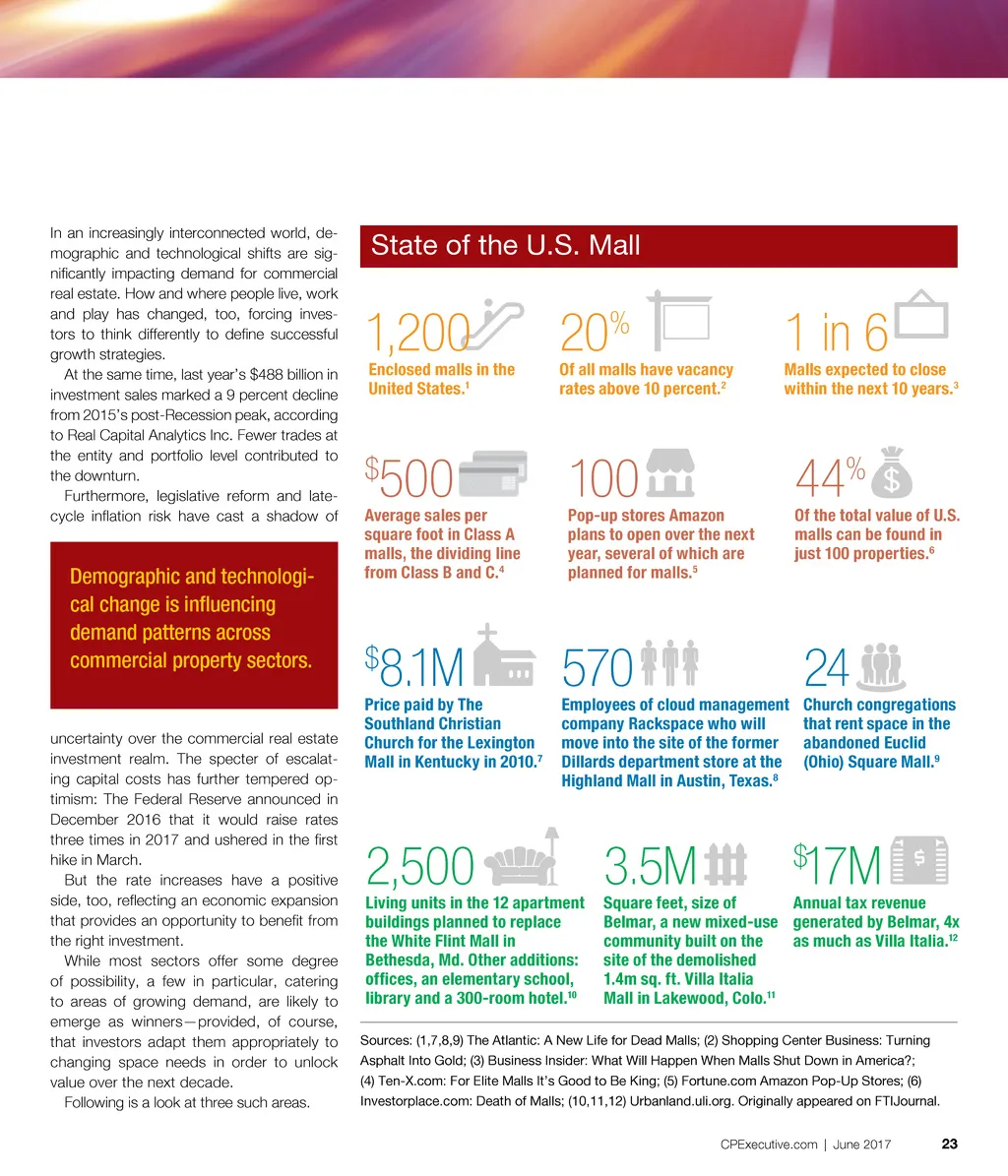 In an increasingly interconnected world, demographic and technological shifts are significantly impacting demand for commercial real estate. How and where people live, work and play has changed, too, forcing investors to think differently to define successful growth strategies.

At the same time, last year's $488 billion in investment sales marked a 9 percent decline from 2015's post-Recession peak, according to Real Capital Analytics Inc. Fewer trades at the entity and portfolio level contributed to the downturn.

Furthermore, legislative reform and late-cycle inflation risk have cast a shadow of

Demographic and technological change is influencing demand patterns across commercial property sectors.

uncertainty over the commercial real estate investment realm. The specter of escalating capital costs has further tempered optimism: The Federal Reserve announced in December 2016 that it would raise rates three times in 2017 and ushered in the first hike in March.

But the rate increases have a positive side, too, reflecting an economic expansion that provides an opportunity to benefit from the right investment.

While most sectors offer some degree of possibility, a few in particular, catering to areas of growing demand, are likely to emerge as winners—provided, of course, that investors adapt them appropriately to changing space needs in order to unlock value over the next decade.

Following is a look at three such areas.

State of the U.S. Mall

1,200
Enclosed malls in the United States.$^1$

20%
Of all malls have vacancy rates above 10 percent.$^2$

1 in 6
Malls expected to close within the next 10 years.$^3$

$500
Average sales per square foot in Class A malls, the dividing line from Class B and C.$^4$

100
Pop-up stores Amazon plans to open over the next year, several of which are planned for malls.$^5$

44%
Of the total value of U.S. malls can be found in just 100 properties.$^6$

$8.1M
Price paid by The Southland Christian Church for the Lexington Mall in Kentucky in 2010.$^7$

570
Employees of cloud management company Rackspace who will move into the site of the former Dillards department store at the Highland Mall in Austin, Texas.$^8$

24
Church congregations that rent space in the abandoned Euclid (Ohio) Square Mall.$^9$

2,500
Living units in the 12 apartment buildings planned to replace the White Flint Mall in Bethesda, Md. Other additions: offices, an elementary school, library and a 300-room hotel.$^{10}$

3.5M
Square feet, size of Belmar, a new mixed-use community built on the site of the demolished 1.4m sq. ft. Villa Italia Mall in Lakewood, Colo.$^{11}$

$17M
Annual tax revenue generated by Belmar, 4x as much as Villa Italia.$^{12}$

Sources: (1,7,8,9) The Atlantic: A New Life for Dead Malls; (2) Shopping Center Business: Turning Asphalt Into Gold; (3) Business Insider: What Will Happen When Malls Shut Down in America?; (4) Ten-X.com: For Elite Malls It's Good to Be King; (5) Fortune.com Amazon Pop-Up Stores; (6) Investorplace.com: Death of Malls; (10,11,12) Urbanland.uli.org. Originally appeared on FTIJournal.

CPExecutive.com | June 2017 23